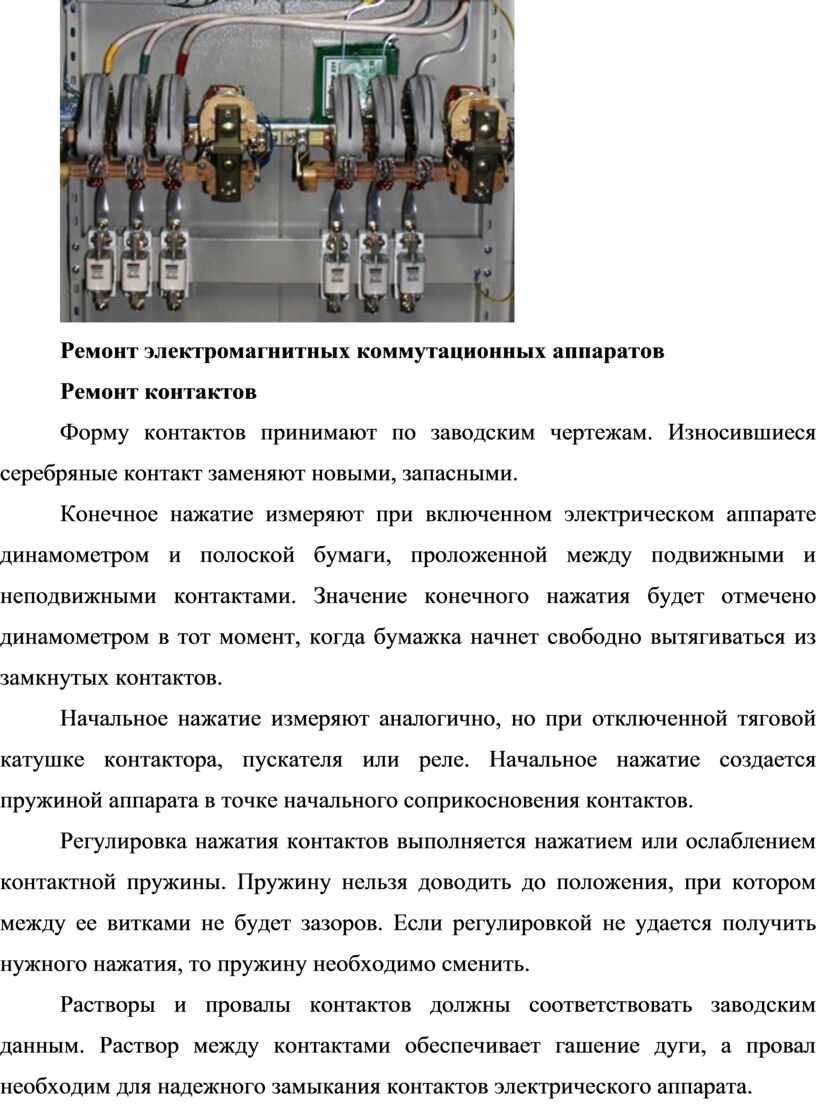 **Ремонт электромагнитных коммутационных аппаратов**

**Ремонт контактов**

Форму контактов принимают по заводским чертежам. Износившиеся серебряные контакт заменяют новыми, запасными.

Конечное нажатие измеряют при включенном электрическом аппарате динамометром и полоской бумаги, проложенной между подвижными и неподвижными контактами. Значение конечного нажатия будет отмечено динамометром в тот момент, когда бумажка начнет свободно вытягиваться из замкнутых контактов.

Начальное нажатие измеряют аналогично, но при отключенной тяговой катушке контактора, пускателя или реле. Начальное нажатие создается пружиной аппарата в точке начального соприкосновения контактов.

Регулировка нажатия контактов выполняется нажатием или ослаблением контактной пружины. Пружину нельзя доводить до положения, при котором между ее витками не будет зазоров. Если регулировкой не удается получить нужного нажатия, то пружину необходимо сменить.

Растворы и провалы контактов должны соответствовать заводским данным. Раствор между контактами обеспечивает гашение дуги, а провал необходим для надежного замыкания контактов электрического аппарата.